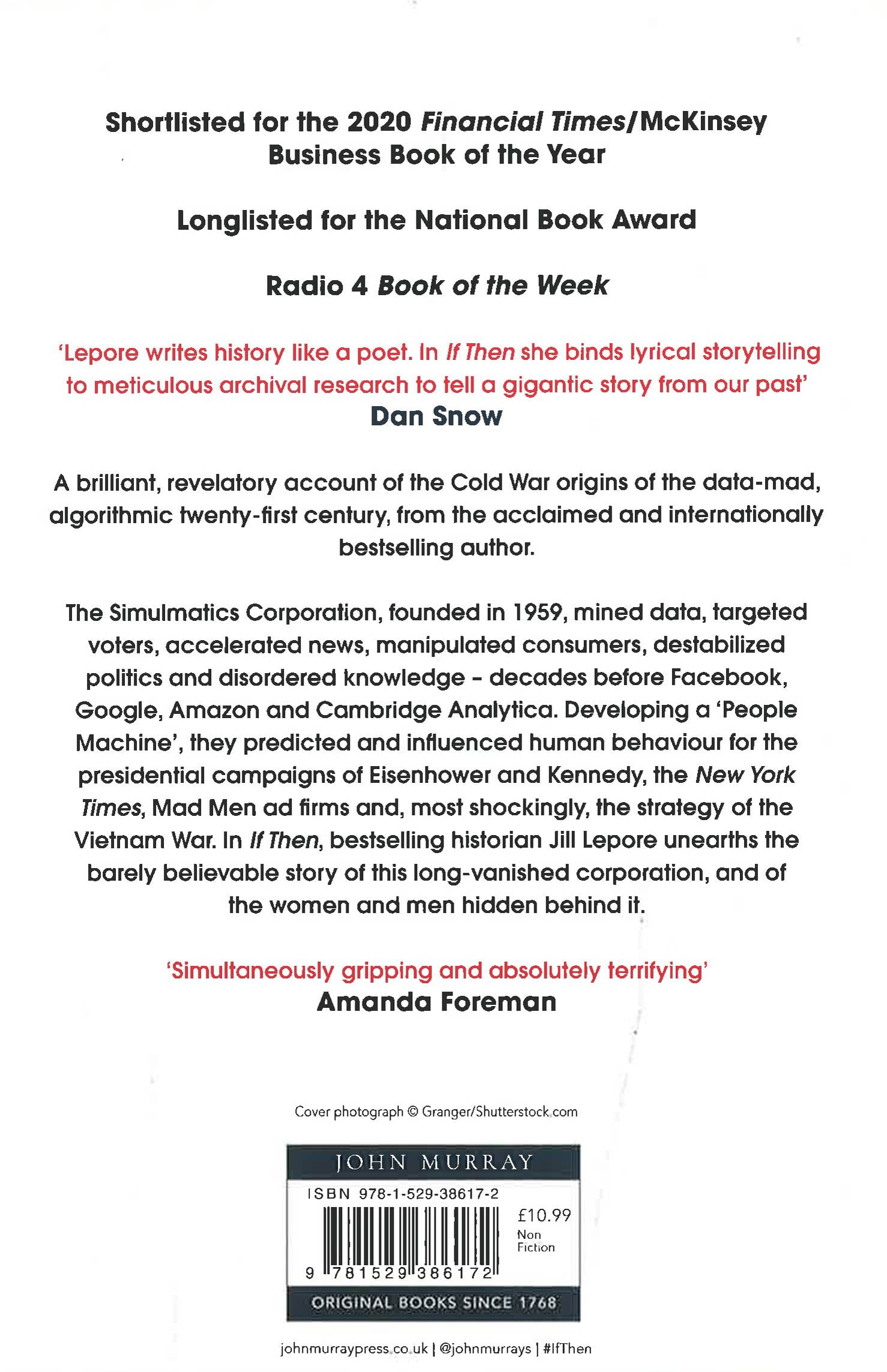 Shortlisted for the 2020 Financial Times/McKinsey Business Book of the Year

Longlisted for the National Book Award

Radio 4 Book of the Week

'Lepore writes history like a poet. In If Then she binds lyrical storytelling to meticulous archival research to tell a gigantic story from our past'
Dan Snow

A brilliant, revelatory account of the Cold War origins of the data-mad, algorithmic twenty-first century, from the acclaimed and internationally bestselling author.

The Simulmatics Corporation, founded in 1959, mined data, targeted voters, accelerated news, manipulated consumers, destabilized politics and disordered knowledge - decades before Facebook, Google, Amazon and Cambridge Analytica. Developing a 'People Machine', they predicted and influenced human behaviour for the presidential campaigns of Eisenhower and Kennedy, the New York Times, Mad Men ad firms and, most shockingly, the strategy of the Vietnam War. In If Then, bestselling historian Jill Lepore unearths the barely believable story of this long-vanished corporation, and of the women and men hidden behind it.

'Simultaneously gripping and absolutely terrifying'
Amanda Foreman

Cover photograph © Granger/Shutterstock.com

JOHN MURRAY

ISBN 978-1-529-38617-2

£10.99
Non
Fiction

9 781529 386172

ORIGINAL BOOKS SINCE 1768

johnmurraypress.co.uk | @johnmurrays | #IfThen